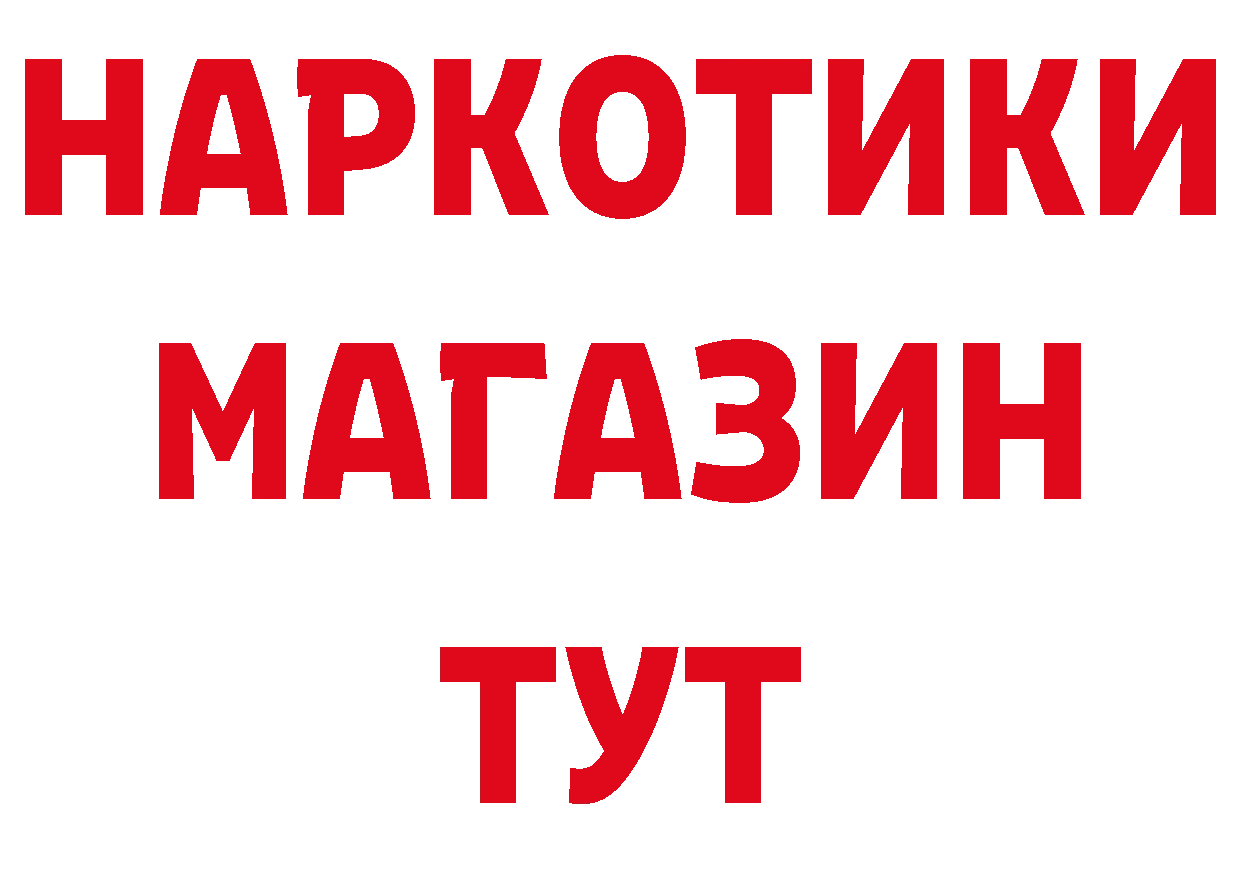 НАРКОТИКИ
МАГАЗИН
ТУТ